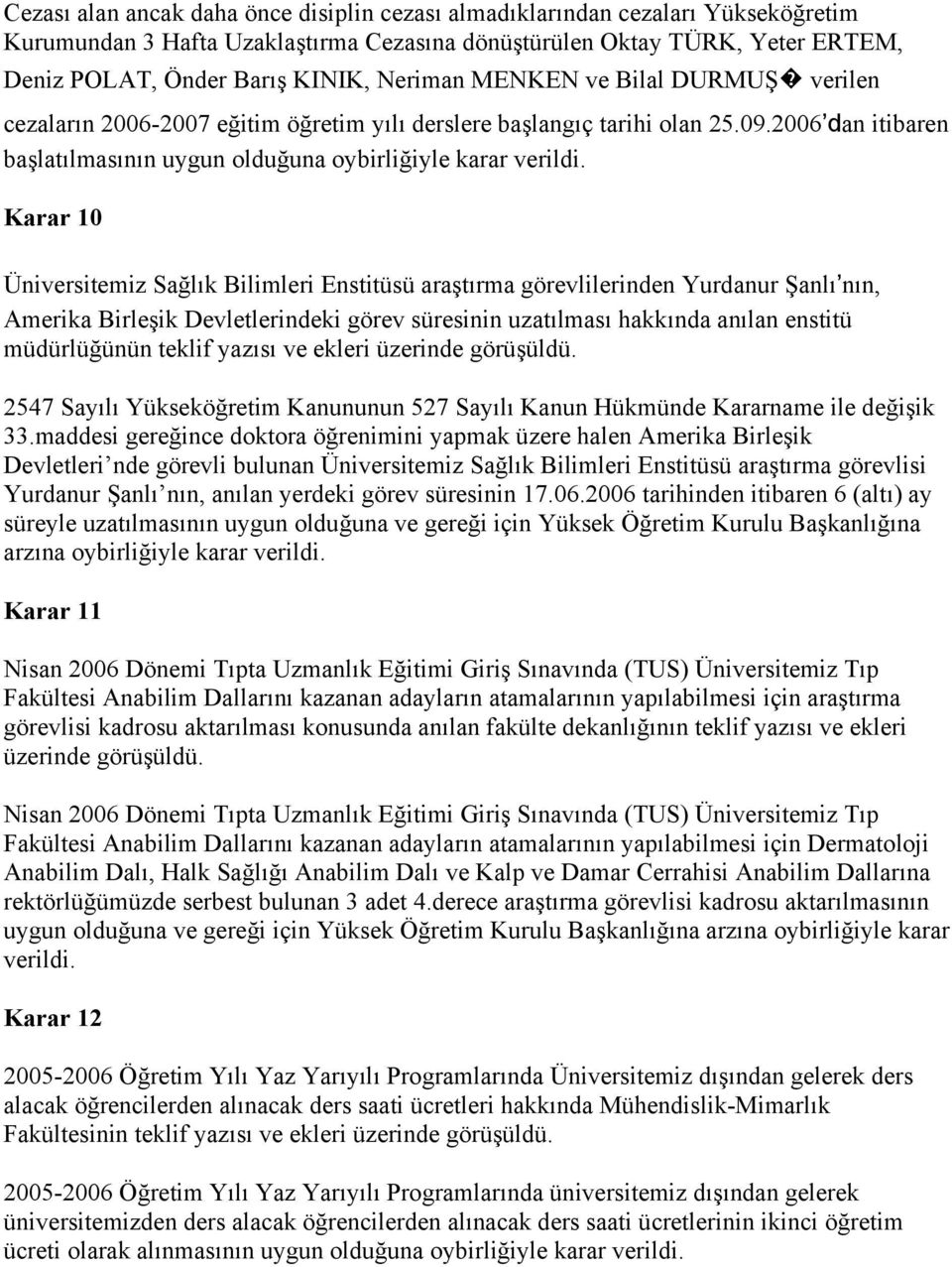 Cezası alan ancak daha önce disiplin cezası almadıklarından cezaları Yükseköğretim Kurumundan 3 Hafta Uzaklaştırma Cezasına dönüştürülen Oktay TÜRK, Yeter ERTEM, Deniz POLAT, Önder Barış KINIK, Neriman MENKEN ve Bilal DURMUŞ� verilen cezaların 2006-2007 eğitim öğretim yılı derslere başlangıç tarihi olan 25.09.2006'dan itibaren başlatılmasının uygun olduğuna oybirliğiyle karar verildi.

Karar 10

Üniversitemiz Sağlık Bilimleri Enstitüsü araştırma görevlilerinden Yurdanur Şanlı'nın, Amerika Birleşik Devletlerindeki görev süresinin uzatılması hakkında anılan enstitü müdürlüğünün teklif yazısı ve ekleri üzerinde görüşüldü.

2547 Sayılı Yükseköğretim Kanununun 527 Sayılı Kanun Hükmünde Kararname ile değişik 33.maddesi gereğince doktora öğrenimini yapmak üzere halen Amerika Birleşik Devletleri'nde görevli bulunan Üniversitemiz Sağlık Bilimleri Enstitüsü araştırma görevlisi Yurdanur Şanlı'nın, anılan yerdeki görev süresinin 17.06.2006 tarihinden itibaren 6 (altı) ay süreyle uzatılmasının uygun olduğuna ve gereği için Yüksek Öğretim Kurulu Başkanlığına arzına oybirliğiyle karar verildi.

Karar 11

Nisan 2006 Dönemi Tıpta Uzmanlık Eğitimi Giriş Sınavında (TUS) Üniversitemiz Tıp Fakültesi Anabilim Dallarını kazanan adayların atamalarının yapılabilmesi için araştırma görevlisi kadrosu aktarılması konusunda anılan fakülte dekanlığının teklif yazısı ve ekleri üzerinde görüşüldü.

Nisan 2006 Dönemi Tıpta Uzmanlık Eğitimi Giriş Sınavında (TUS) Üniversitemiz Tıp Fakültesi Anabilim Dallarını kazanan adayların atamalarının yapılabilmesi için Dermatoloji Anabilim Dalı, Halk Sağlığı Anabilim Dalı ve Kalp ve Damar Cerrahisi Anabilim Dallarına rektörlüğümüzde serbest bulunan 3 adet 4.derece araştırma görevlisi kadrosu aktarılmasının uygun olduğuna ve gereği için Yüksek Öğretim Kurulu Başkanlığına arzına oybirliğiyle karar verildi.

Karar 12

2005-2006 Öğretim Yılı Yaz Yarıyılı Programlarında Üniversitemiz dışından gelerek ders alacak öğrencilerden alınacak ders saati ücretleri hakkında Mühendislik-Mimarlık Fakültesinin teklif yazısı ve ekleri üzerinde görüşüldü.

2005-2006 Öğretim Yılı Yaz Yarıyılı Programlarında üniversitemiz dışından gelerek üniversitemizden ders alacak öğrencilerden alınacak ders saati ücretlerinin ikinci öğretim ücreti olarak alınmasının uygun olduğuna oybirliğiyle karar verildi.